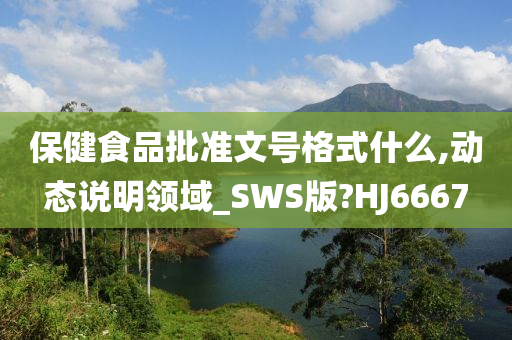 保健食品批准文号格式什么,动态说明领域_SWS版?HJ6667